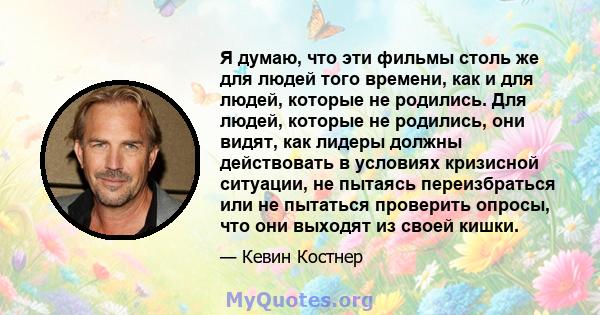 Я думаю, что эти фильмы столь же для людей того времени, как и для людей, которые не родились. Для людей, которые не родились, они видят, как лидеры должны действовать в условиях кризисной ситуации, не пытаясь переизбраться или не пытаться проверить опросы, что они выходят из своей кишки.

— Кевин Костнер

MyQuotes.org